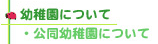 幼稚園について

・公同幼稚園について